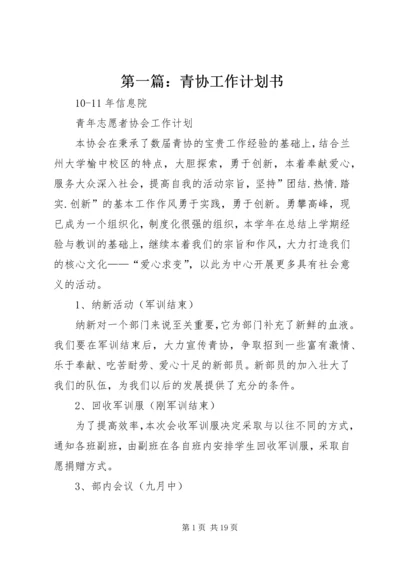 第一篇：青协工作计划书

10-11 年信息院

青年志愿者协会工作计划

本协会在秉承了数届青协的宝贵工作经验的基础上，结合兰州大学榆中校区的特点，大胆探索，勇于创新，本着奉献爱心，服务大众深入社会，提高自我的活动宗旨，坚持”团结.热情.踏实.创新”的基本工作作风勇于实践，勇于创新。勇攀高峰，现已成为一个组织化，制度化很强的组织，本学年在总结上学期经验与教训的基础上，继续本着我们的宗旨和作风，大力打造我们的核心文化——“爱心求变”，以此为中心开展更多具有社会意义的活动。

1、纳新活动（军训结束）

纳新对一个部门来说至关重要，它为部门补充了新鲜的血液。我们要在军训结束后，大力宣传青协，争取招到一些富有激情、乐于奉献、吃苦耐劳、爱心十足的新部员。新部员的加入壮大了我们的队伍，为我们以后的发展提供了充分的条件。

2、回收军训服（刚军训结束）

为了提高效率，本次会收军训服决定采取与以往不同的方式，通知各班副班，由副班在各自班内安排学生回收军训服，采取自愿捐赠方式。

3、部内会议（九月中）

第 1 页 共 19 页